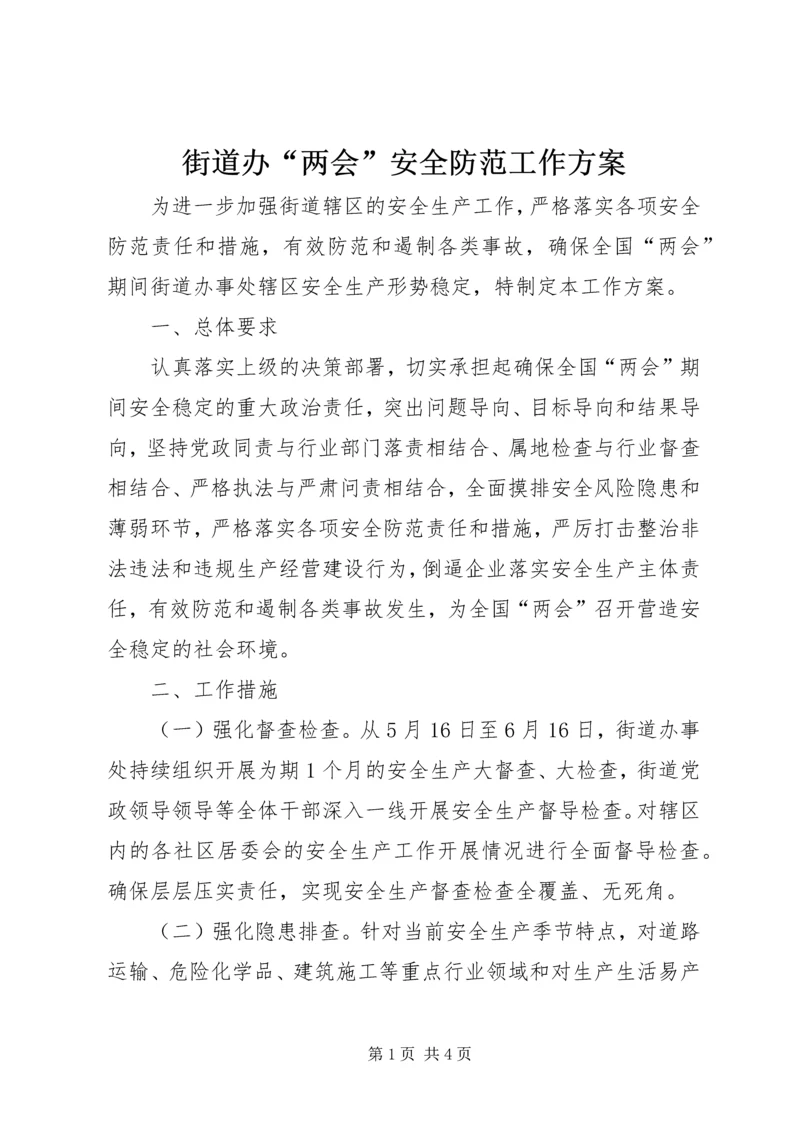 街道办“两会”安全防范工作方案

为进一步加强街道辖区的安全生产工作，严格落实各项安全防范责任和措施，有效防范和遏制各类事故，确保全国“两会”期间街道办事处辖区安全生产形势稳定，特制定本工作方案。

一、总体要求

认真落实上级的决策部署，切实承担起确保全国“两会”期间安全稳定的重大政治责任，突出问题导向、目标导向和结果导向，坚持党政同责与行业部门落责相结合、属地检查与行业督查相结合、严格执法与严肃问责相结合，全面摸排安全风险隐患和薄弱环节，严格落实各项安全防范责任和措施，严厉打击整治非法违法和违规生产经营建设行为，倒逼企业落实安全生产主体责任，有效防范和遏制各类事故发生，为全国“两会”召开营造安全稳定的社会环境。

二、工作措施

（一）强化督查检查。从5月16日至6月16日，街道办事处持续组织开展为期1个月的安全生产大督查、大检查，街道党政领导领导等全体干部深入一线开展安全生产督导检查。对辖区内的各社区居委会的安全生产工作开展情况进行全面督导检查。确保层层压实责任，实现安全生产督查检查全覆盖、无死角。

（二）强化隐患排查。针对当前安全生产季节特点，对道路运输、危险化学品、建筑施工等重点行业领域和对生产生活易产

第1页 共4页